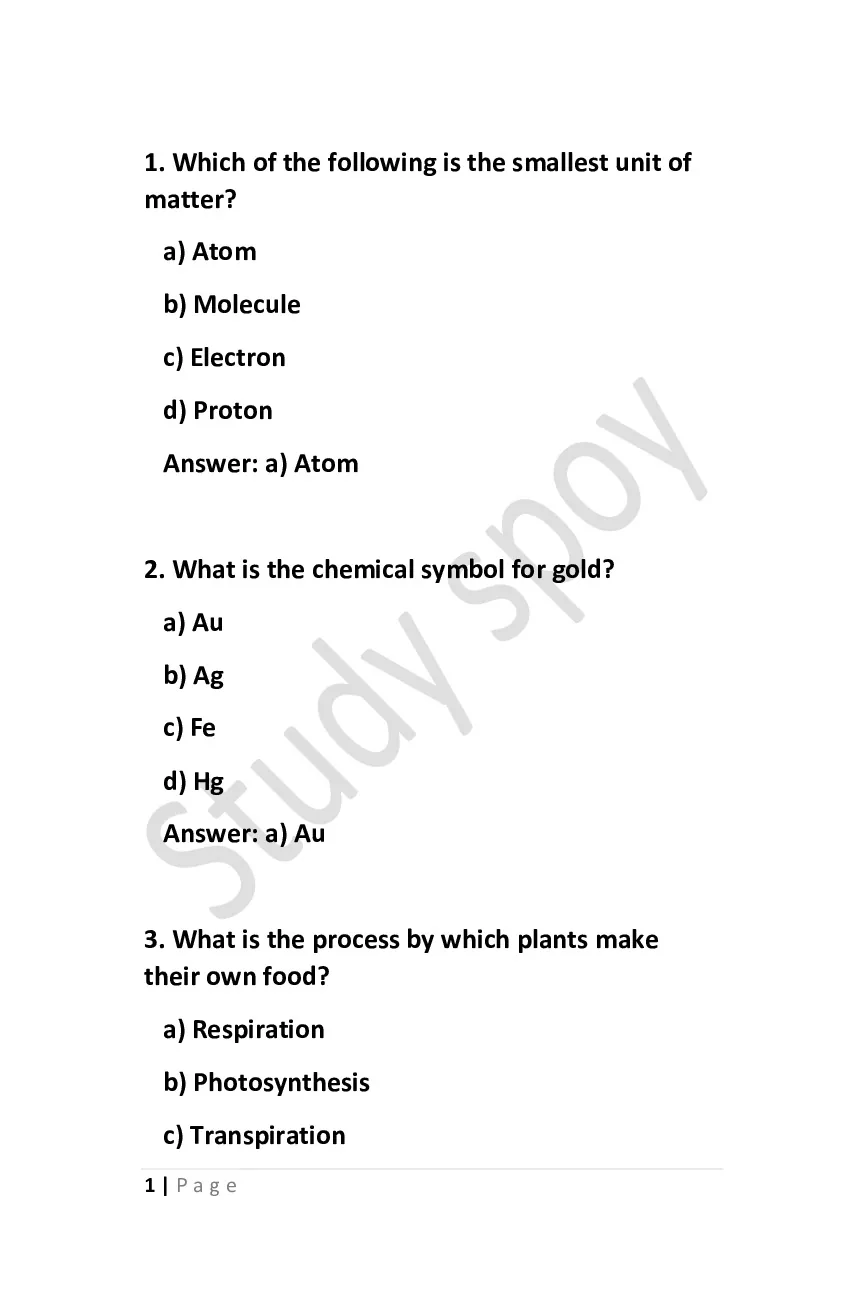 1. Which of the following is the smallest unit of matter?

a) Atom

b) Molecule

c) Electron

d) Proton

Answer: a) Atom

2. What is the chemical symbol for gold?

a) Au

b) Ag

c) Fe

d) Hg

Answer: a) Au

3. What is the process by which plants make their own food?

a) Respiration

b) Photosynthesis

c) Transpiration

Study spoy

1 | Page